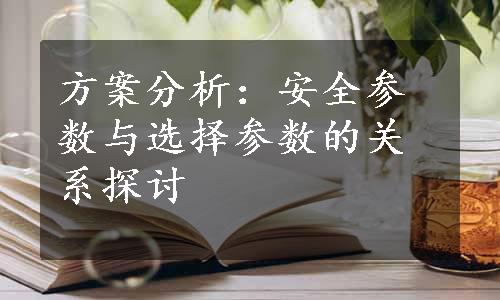 方案分析：安全参数与选择参数的关系探讨